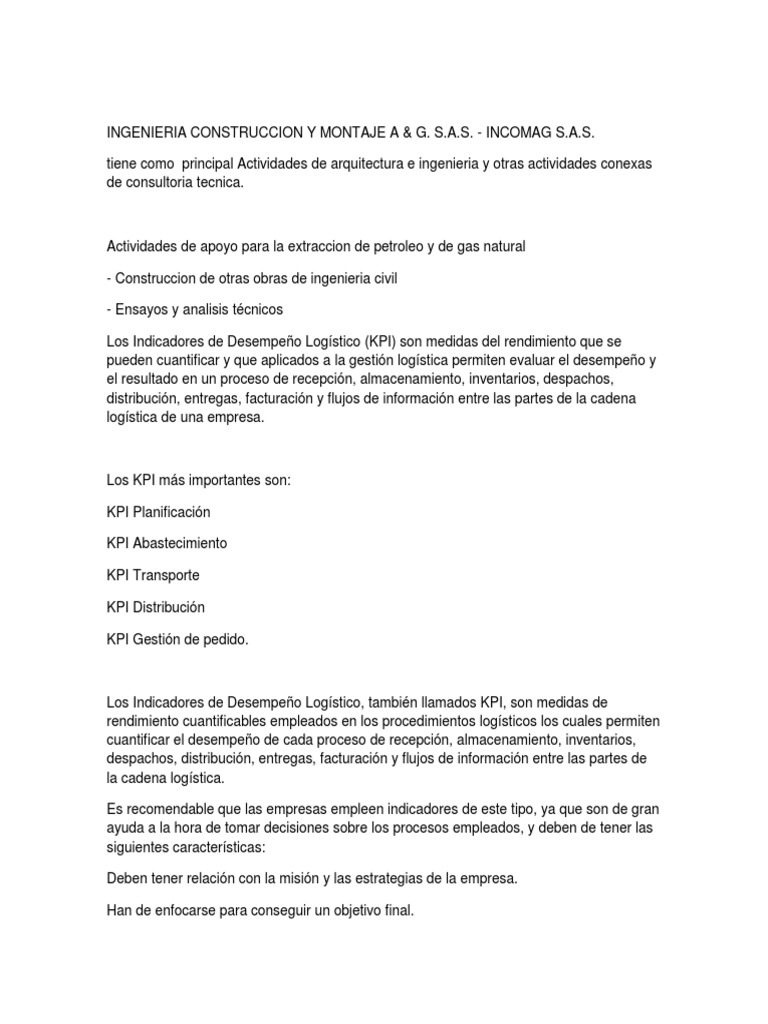 INGENIERIA CONSTRUCCION Y MONTAJE A & G. S.A.S. - INCOMAG S.A.S.

tiene como principal Actividades de arquitectura e ingenieria y otras actividades conexas de consultoria tecnica.

Actividades de apoyo para la extraccion de petroleo y de gas natural

- Construccion de otras obras de ingenieria civil

- Ensayos y analisis técnicos

Los Indicadores de Desempeño Logístico (KPI) son medidas del rendimiento que se pueden cuantificar y que aplicados a la gestión logística permiten evaluar el desempeño y el resultado en un proceso de recepción, almacenamiento, inventarios, despachos, distribución, entregas, facturación y flujos de información entre las partes de la cadena logística de una empresa.

Los KPI más importantes son:

KPI Planificación

KPI Abastecimiento

KPI Transporte

KPI Distribución

KPI Gestión de pedido.

Los Indicadores de Desempeño Logístico, también llamados KPI, son medidas de rendimiento cuantificables empleados en los procedimientos logísticos los cuales permiten cuantificar el desempeño de cada proceso de recepción, almacenamiento, inventarios, despachos, distribución, entregas, facturación y flujos de información entre las partes de la cadena logística.

Es recomendable que las empresas empleen indicadores de este tipo, ya que son de gran ayuda a la hora de tomar decisiones sobre los procesos empleados, y deben de tener las siguientes características:

Deben tener relación con la misión y las estrategias de la empresa.

Han de enfocarse para conseguir un objetivo final.